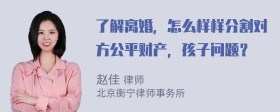 了解离婚，怎么样样分割对方公平财产，孩子问题？

赵佳 律师
北京衡宁律师事务所